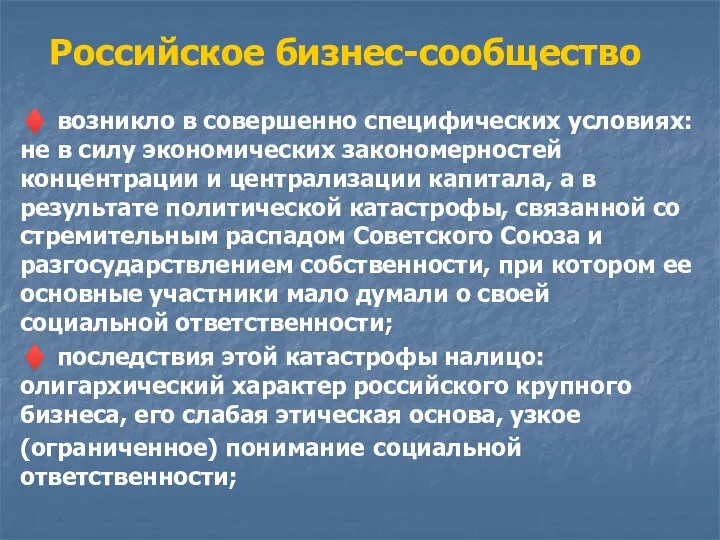 Российское бизнес-сообщество

♦ возникло в совершенно специфических условиях: не в силу экономических закономерностей концентрации и централизации капитала, а в результате политической катастрофы, связанной со стремительным распадом Советского Союза и разгосударствлением собственности, при котором ее основные участники мало думали о своей социальной ответственности;

♦ последствия этой катастрофы налицо: олигархический характер российского крупного бизнеса, его слабая этическая основа, узкое (ограниченное) понимание социальной ответственности;